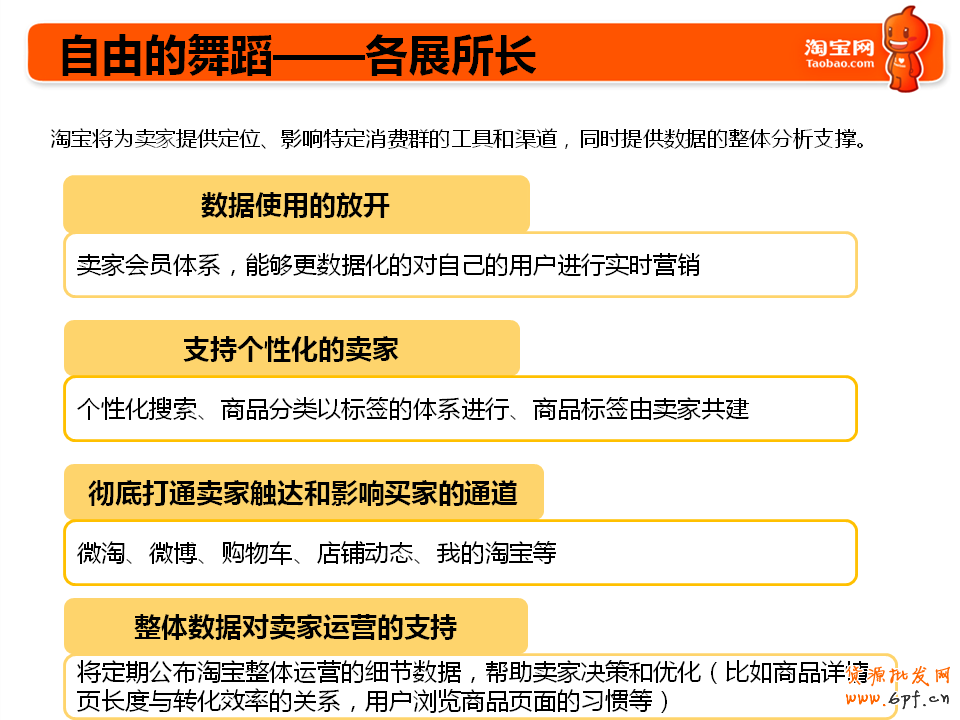 自由的舞蹈——各展所长

淘宝网
Taobao.com

淘宝将为卖家提供定位、影响特定消费群的工具和渠道，同时提供数据的整体分析支撑。

数据使用的放开

卖家会员体系，能够更数据化的对自己的用户进行实时营销

支持个性化的卖家

个性化搜索、商品分类以标签的体系进行、商品标签由卖家共建

彻底打通卖家触达和影响买家的通道

微淘、微博、购物车、店铺动态、我的淘宝等

整体数据对卖家运营的支持

将定期公布淘宝整体运营的细节数据，帮助卖家决策和优化（比如商品详情页长度与转化效率的关系，用户浏览商品页面的习惯等）

货源批发网
www.6pf.cn